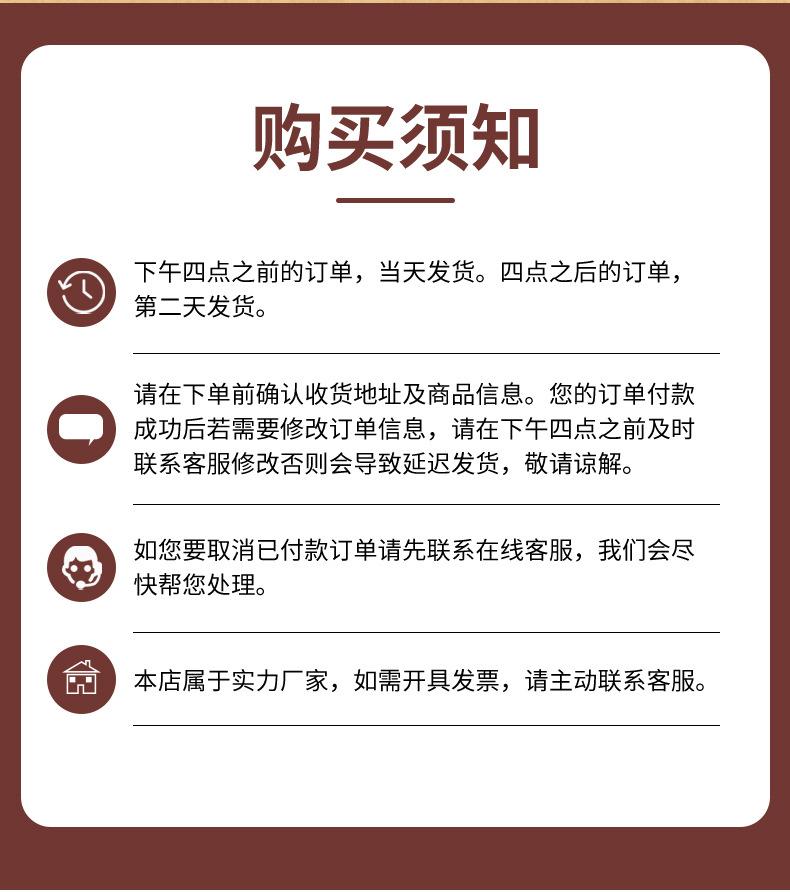 购买须知

下午四点之前的订单，当天发货。四点之后的订单，第二天发货。

请在下单前确认收货地址及商品信息。您的订单付款成功后若需要修改订单信息，请在下午四点之前及时联系客服修改否则会导致延迟发货，敬请谅解。

如您要取消已付款订单请先联系在线客服，我们会尽快帮您处理。

本店属于实力厂家，如需开具发票，请主动联系客服。